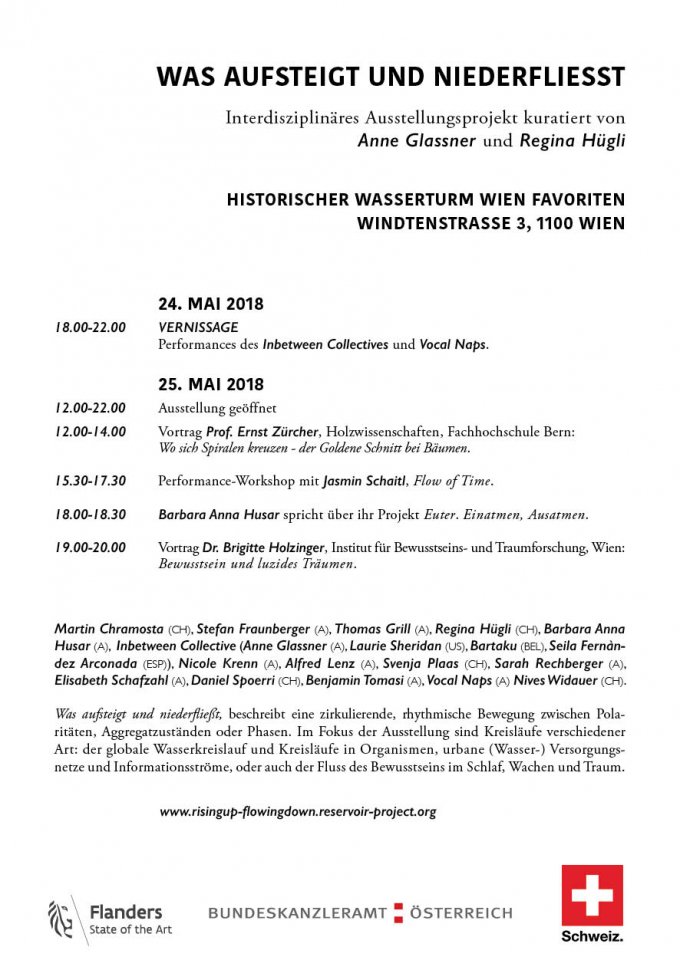 WAS AUFSTEIGT UND NIEDERFLIESST

Interdisziplinäres Ausstellungsprojekt kuratiert von
Anne Glassner und Regina Hügli

HISTORISCHER WASSERTURM WIEN FAVORITEN
WINDTENSTRASSE 3, 1100 WIEN

24. MAI 2018

18.00-22.00 VERNISSAGE
Performances des Inbetween Collectives und Vocal Naps.

25. MAI 2018

12.00-22.00 Ausstellung geöffnet

12.00-14.00 Vortrag Prof. Ernst Zürcher, Holzwissenschaften, Fachhochschule Bern:
Wo sich Spiralen kreuzen - der Goldene Schnitt bei Bäumen.

15.30-17.30 Performance-Workshop mit Jasmin Schaitl, Flow of Time.

18.00-18.30 Barbara Anna Husar spricht über ihr Projekt Euter. Einatmen, Ausatmen.

19.00-20.00 Vortrag Dr. Brigitte Holzinger, Institut für Bewusstseins- und Traumforschung, Wien:
Bewusstsein und luzides Träumen.

Martin Chramosta (CH), Stefan Fraunberger (A), Thomas Grill (A), Regina Hügli (CH), Barbara Anna Husar (A), Inbetween Collective (Anne Glassner (A), Laurie Sheridan (US), Bartaku (BEL), Seila Fernàndez Arconada (ESP)), Nicole Krenn (A), Alfred Lenz (A), Svenja Plaas (CH), Sarah Rechberger (A), Elisabeth Schafzahl (A), Daniel Spoerri (CH), Benjamin Tomasi (A), Vocal Naps (A) Nives Widauer (CH).

Was aufsteigt und niederfließt, beschreibt eine zirkulierende, rhythmische Bewegung zwischen Polaritäten, Aggregatzuständen oder Phasen. Im Fokus der Ausstellung sind Kreisläufe verschiedener Art: der globale Wasserkreislauf und Kreisläufe in Organismen, urbane (Wasser-) Versorgungsnetze und Informationsströme, oder auch der Fluss des Bewusstseins im Schlaf, Wachen und Traum.

www.risingup-flowingdown.reservoir-project.org

Flanders
State of the Art

BUNDESKANZLERAMT ÖSTERREICH

Schweiz.